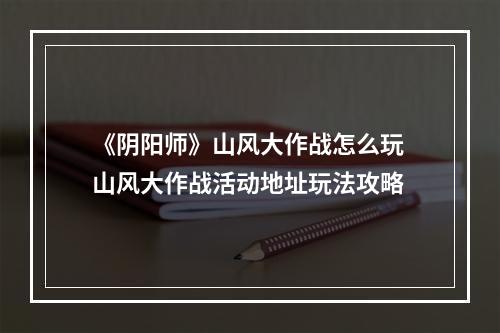 《阴阳师》山风大作战怎么玩
山风大作战活动地址玩法攻略